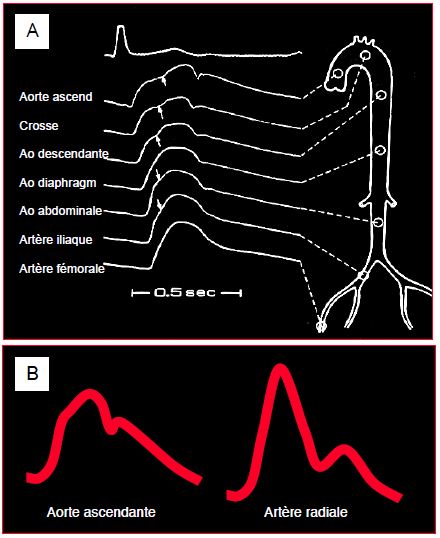 A

Aorte ascend

Crosse

Ao descendante

Ao diaphragm

Ao abdominale

Artère iliaque

Artère fémorale

0.5 sec

B

Aorte ascendante

Artère radiale